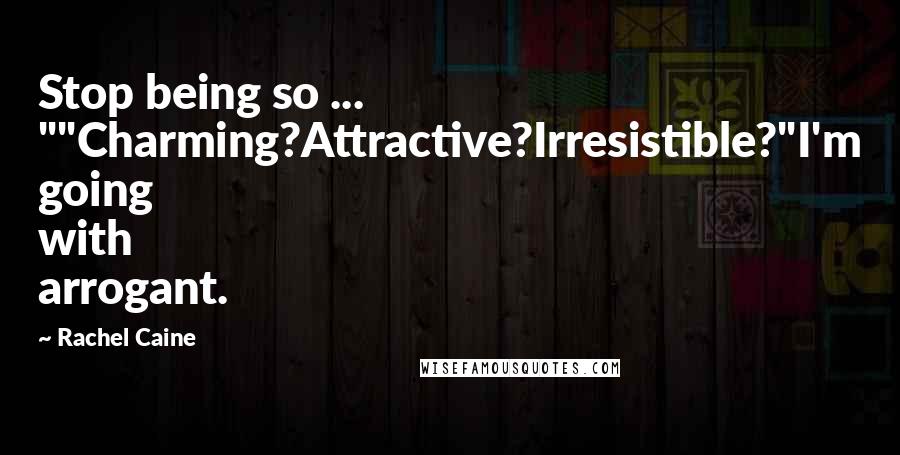 Stop being so ... ""Charming?Attractive?Irresistible?"I'm going with arrogant.

~ Rachel Caine

WISEFAMOUSQUOTES.COM